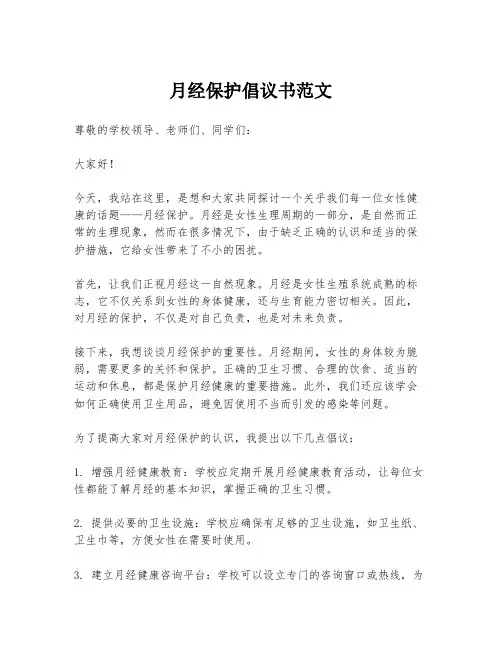 月经保护倡议书范文

尊敬的学校领导、老师们、同学们：

大家好！

今天，我站在这里，是想和大家共同探讨一个关乎我们每一位女性健康的话题——月经保护。月经是女性生理周期的一部分，是自然而正常的生理现象，然而在很多情况下，由于缺乏正确的认识和适当的保护措施，它给女性带来了不小的困扰。

首先，让我们正视月经这一自然现象。月经是女性生殖系统成熟的标志，它不仅关系到女性的身体健康，还与生育能力密切相关。因此，对月经的保护，不仅是对自己负责，也是对未来负责。

接下来，我想谈谈月经保护的重要性。月经期间，女性的身体较为脆弱，需要更多的关怀和保护。正确的卫生习惯、合理的饮食、适当的运动和休息，都是保护月经健康的重要措施。此外，我们还应该学会如何正确使用卫生用品，避免因使用不当而引发的感染等问题。

为了提高大家对月经保护的认识，我提出以下几点倡议：

1. 增强月经健康教育：学校应定期开展月经健康教育活动，让每位女性都能了解月经的基本知识，掌握正确的卫生习惯。

2. 提供必要的卫生设施：学校应确保有足够的卫生设施，如卫生纸、卫生巾等，方便女性在需要时使用。

3. 建立月经健康咨询平台：学校可以设立专门的咨询窗口或热线，为